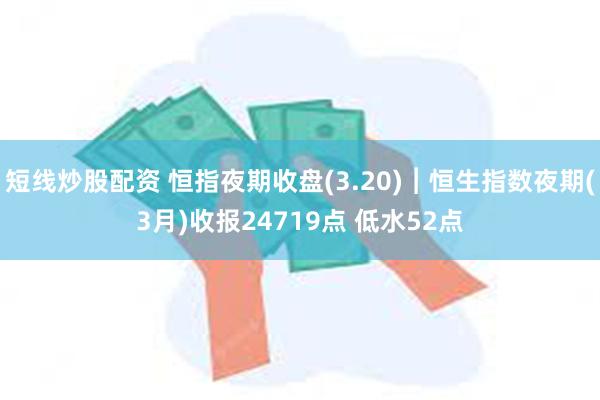 短线炒股配资 恒指夜期收盘(3.20)｜恒生指数夜期(3月)收报24719点 低水52点